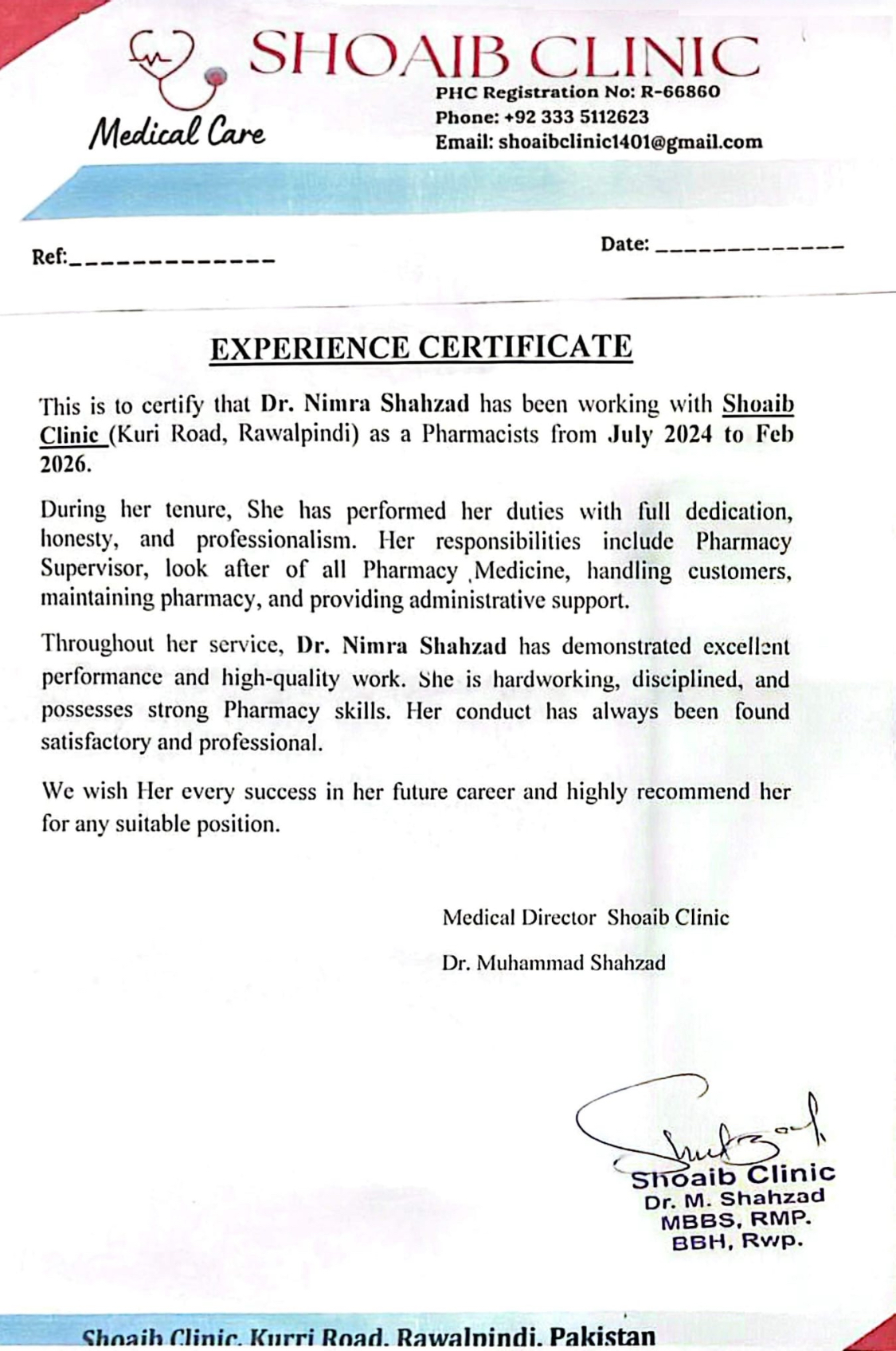 SHOAIB CLINIC
Medical Care
PHC Registration No: R-66860
Phone: +92 333 5112623
Email: shoaibclinic1401@gmail.com

Ref:_____________

Date: _____________

EXPERIENCE CERTIFICATE

This is to certify that Dr. Nimra Shahzad has been working with Shoaib Clinic (Kuri Road, Rawalpindi) as a Pharmacists from July 2024 to Feb 2026.

During her tenure, She has performed her duties with full dedication, honesty, and professionalism. Her responsibilities include Pharmacy Supervisor, look after of all Pharmacy Medicine, handling customers, maintaining pharmacy, and providing administrative support.

Throughout her service, Dr. Nimra Shahzad has demonstrated excellent performance and high-quality work. She is hardworking, disciplined, and possesses strong Pharmacy skills. Her conduct has always been found satisfactory and professional.

We wish Her every success in her future career and highly recommend her for any suitable position.

Medical Director Shoaib Clinic
Dr. Muhammad Shahzad

Shoaib Clinic
Dr. M. Shahzad
MBBS, RMP.
BBH, Rwp.

Shoaib Clinic, Kurri Road, Rawalpindi, Pakistan